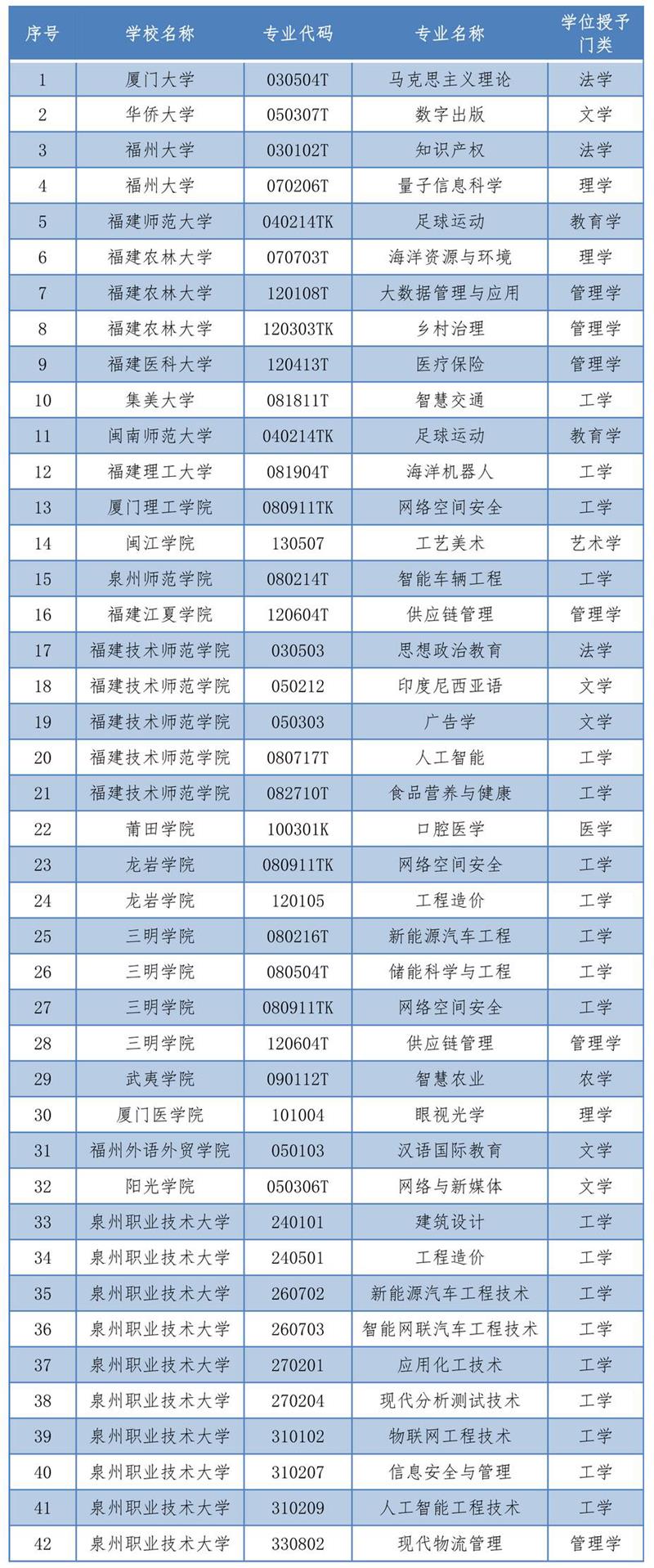 | 序号 | 学校名称 | 专业代码 | 专业名称 | 学位授予门类 |
|---|---|---|---|---|
| 1 | 厦门大学 | 030504T | 马克思主义理论 | 法学 |
| 2 | 华侨大学 | 050307T | 数字出版 | 文学 |
| 3 | 福州大学 | 030102T | 知识产权 | 法学 |
| 4 | 福州大学 | 070206T | 量子信息科学 | 理学 |
| 5 | 福建师范大学 | 040214TK | 足球运动 | 教育学 |
| 6 | 福建农林大学 | 070703T | 海洋资源与环境 | 理学 |
| 7 | 福建农林大学 | 120108T | 大数据管理与应用 | 管理学 |
| 8 | 福建农林大学 | 120303TK | 乡村治理 | 管理学 |
| 9 | 福建医科大学 | 120413T | 医疗保险 | 管理学 |
| 10 | 集美大学 | 081811T | 智慧交通 | 工学 |
| 11 | 闽南师范大学 | 040214TK | 足球运动 | 教育学 |
| 12 | 福建理工大学 | 081904T | 海洋机器人 | 工学 |
| 13 | 厦门理工学院 | 080911TK | 网络空间安全 | 工学 |
| 14 | 闽江学院 | 130507 | 工艺美术 | 艺术学 |
| 15 | 泉州师范学院 | 080214T | 智能车辆工程 | 工学 |
| 16 | 福建江夏学院 | 120604T | 供应链管理 | 管理学 |
| 17 | 福建技术师范学院 | 030503 | 思想政治教育 | 法学 |
| 18 | 福建技术师范学院 | 050212 | 印度尼西亚语 | 文学 |
| 19 | 福建技术师范学院 | 050303 | 广告学 | 文学 |
| 20 | 福建技术师范学院 | 080717T | 人工智能 | 工学 |
| 21 | 福建技术师范学院 | 082710T | 食品营养与健康 | 工学 |
| 22 | 莆田学院 | 100301K | 口腔医学 | 医学 |
| 23 | 龙岩学院 | 080911TK | 网络空间安全 | 工学 |
| 24 | 龙岩学院 | 120105 | 工程造价 | 工学 |
| 25 | 三明学院 | 080216T | 新能源汽车工程 | 工学 |
| 26 | 三明学院 | 080504T | 储能科学与工程 | 工学 |
| 27 | 三明学院 | 080911TK | 网络空间安全 | 工学 |
| 28 | 三明学院 | 120604T | 供应链管理 | 管理学 |
| 29 | 武夷学院 | 090112T | 智慧农业 | 农学 |
| 30 | 厦门医学院 | 101004 | 眼视光学 | 理学 |
| 31 | 福州外语外贸学院 | 050103 | 汉语国际教育 | 文学 |
| 32 | 阳光学院 | 050306T | 网络与新媒体 | 文学 |
| 33 | 泉州职业技术大学 | 240101 | 建筑设计 | 工学 |
| 34 | 泉州职业技术大学 | 240501 | 工程造价 | 工学 |
| 35 | 泉州职业技术大学 | 260702 | 新能源汽车工程技术 | 工学 |
| 36 | 泉州职业技术大学 | 260703 | 智能网联汽车工程技术 | 工学 |
| 37 | 泉州职业技术大学 | 270201 | 应用化工技术 | 工学 |
| 38 | 泉州职业技术大学 | 270204 | 现代分析测试技术 | 工学 |
| 39 | 泉州职业技术大学 | 310102 | 物联网工程技术 | 工学 |
| 40 | 泉州职业技术大学 | 310207 | 信息安全与管理 | 工学 |
| 41 | 泉州职业技术大学 | 310209 | 人工智能工程技术 | 工学 |
| 42 | 泉州职业技术大学 | 330802 | 现代物流管理 | 管理学 |